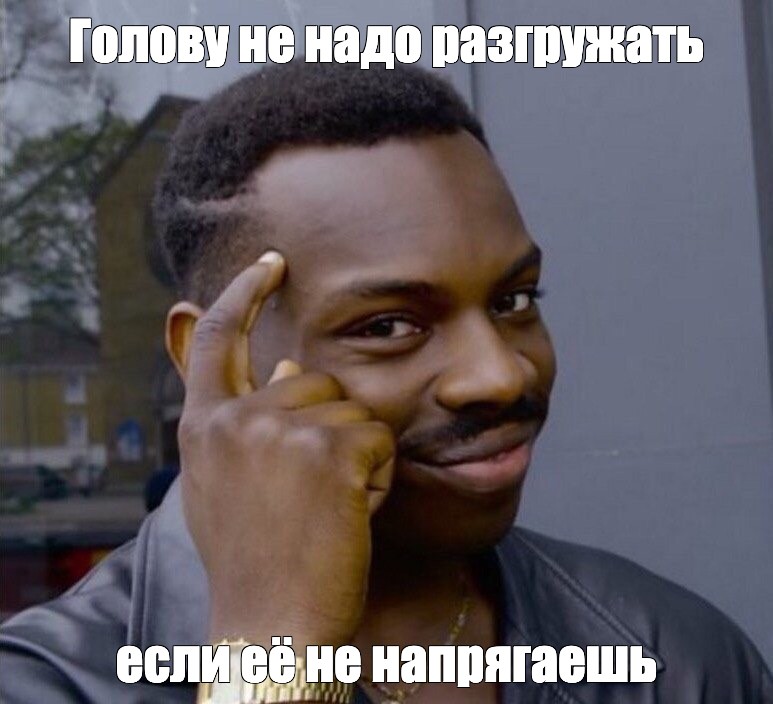 Голову не надо разгружать

если её не напрягаешь